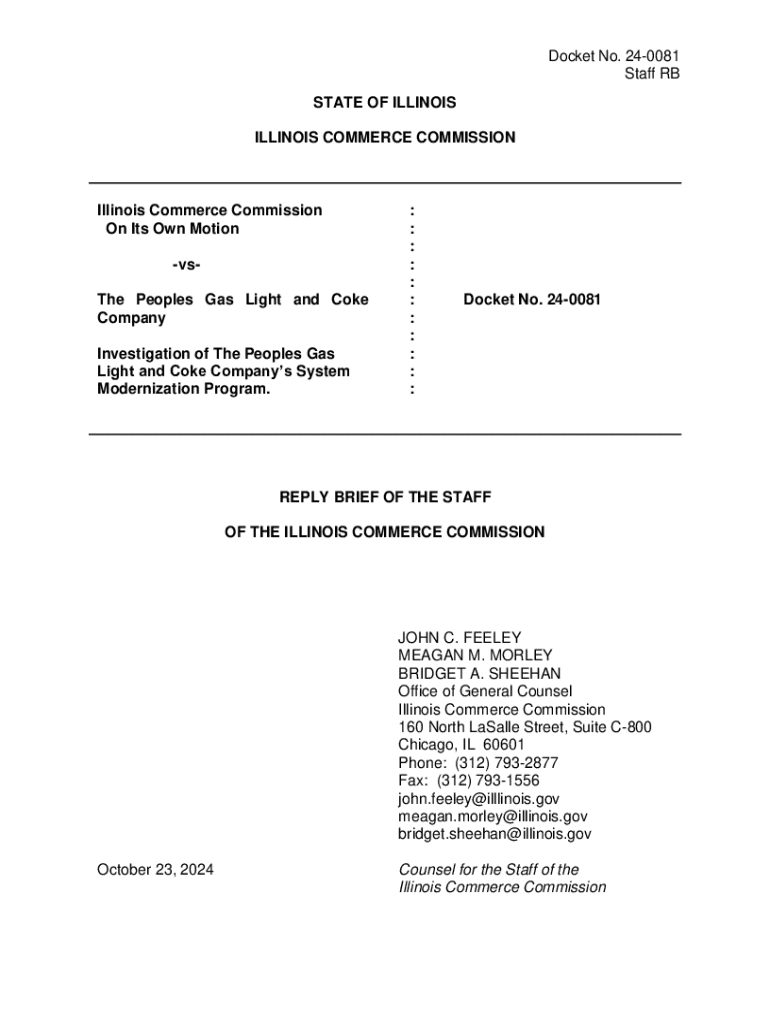 Docket No. 24-0081
Staff RB

STATE OF ILLINOIS

ILLINOIS COMMERCE COMMISSION

Illinois Commerce Commission
On Its Own Motion

-vs-

The Peoples Gas Light and Coke Company

Investigation of The Peoples Gas Light and Coke Company's System Modernization Program.

:
:
:
:
:
:
:
:
:
:
:

Docket No. 24-0081

REPLY BRIEF OF THE STAFF

OF THE ILLINOIS COMMERCE COMMISSION

JOHN C. FEELEY
MEAGAN M. MORLEY
BRIDGET A. SHEEHAN
Office of General Counsel
Illinois Commerce Commission
160 North LaSalle Street, Suite C-800
Chicago, IL 60601
Phone: (312) 793-2877
Fax: (312) 793-1556
john.feeley@illlinois.gov
meagan.morley@illinois.gov
bridget.sheehan@illinois.gov

October 23, 2024

Counsel for the Staff of the
Illinois Commerce Commission